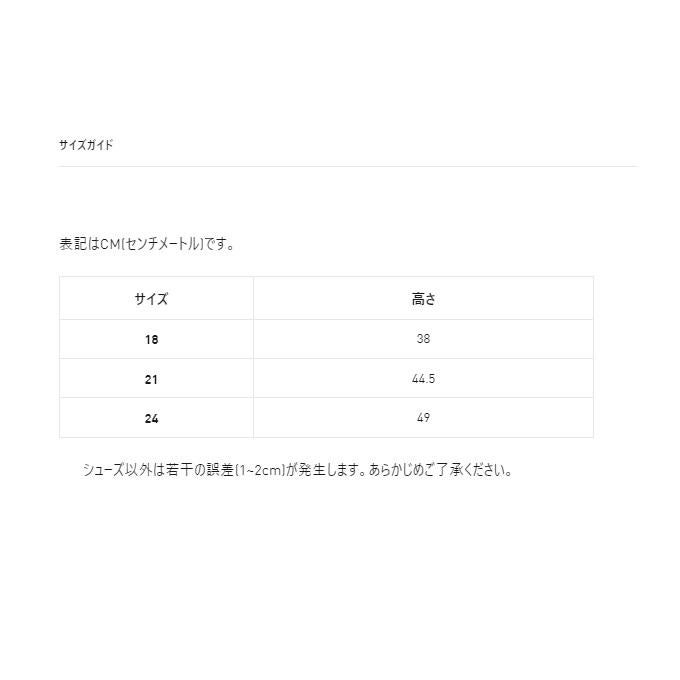 サイズガイド

表記はCM(センチメートル)です。

| サイズ | 高さ |
|---|---|
| 18 | 38 |
| 21 | 44.5 |
| 24 | 49 |

シューズ以外は若干の誤差(1~2cm)が発生します。あらかじめご了承ください。